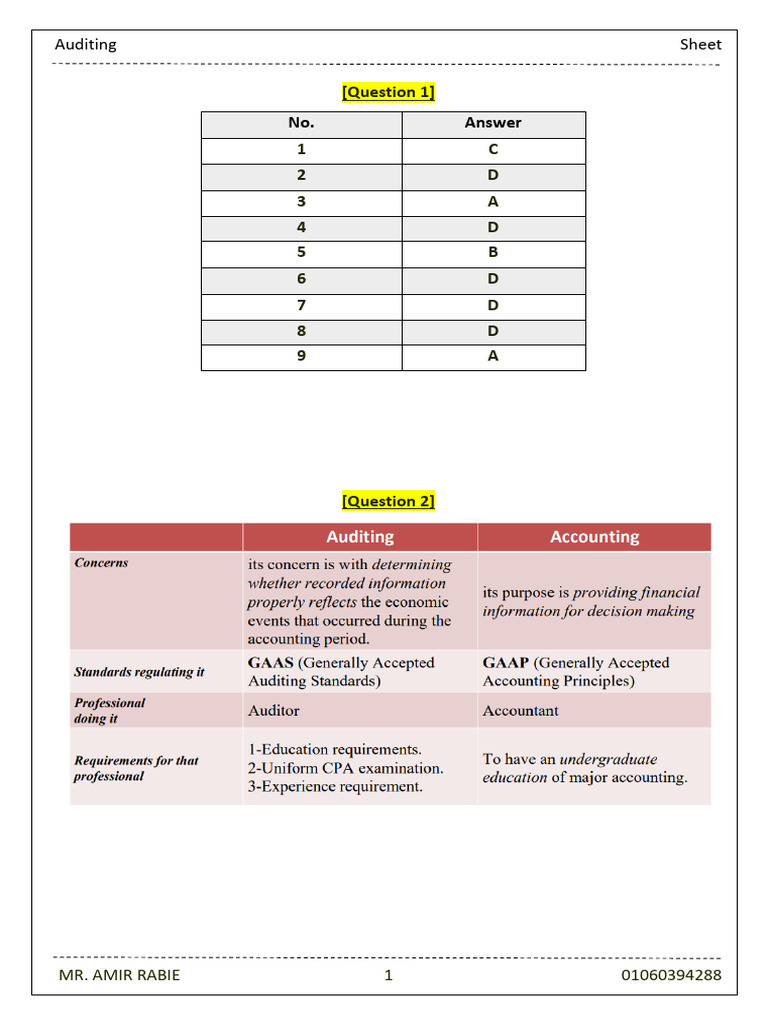 Auditing Sheet

[Question 1]

| No. | Answer |
|---|---|
| 1 | C |
| 2 | D |
| 3 | A |
| 4 | D |
| 5 | B |
| 6 | D |
| 7 | D |
| 8 | D |
| 9 | A |

[Question 2]

| | Auditing | Accounting |
|---|---|---|
| Concerns | its concern is with determining whether recorded information properly reflects the economic events that occurred during the accounting period. | its purpose is providing financial information for decision making |
| Standards regulating it | GAAS (Generally Accepted Auditing Standards) | GAAP (Generally Accepted Accounting Principles) |
| Professional doing it | Auditor | Accountant |
| Requirements for that professional | 1-Education requirements. 2-Uniform CPA examination. 3-Experience requirement. | To have an undergraduate education of major accounting. |

MR. AMIR RABIE 1 01060394288